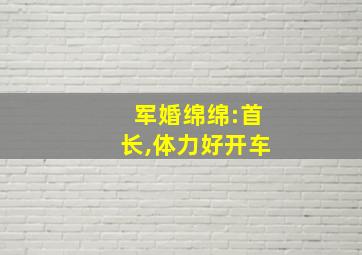 军婚绵绵:首长,体力好开车